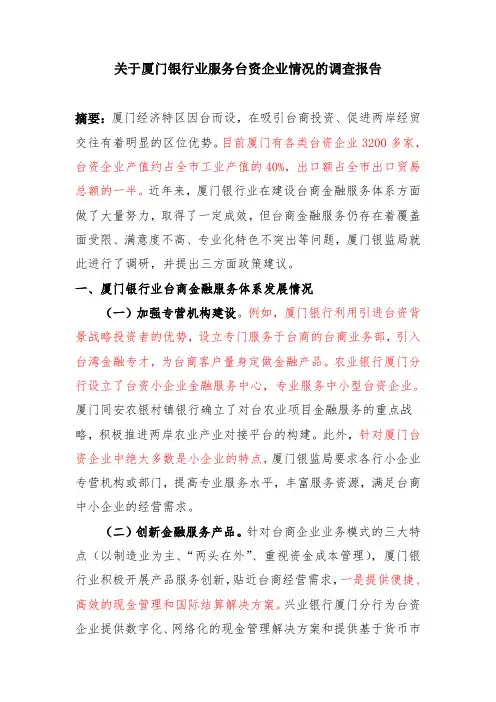 关于厦门银行业服务台资企业情况的调查报告

摘要：厦门经济特区因台而设，在吸引台商投资、促进两岸经贸交往有着明显的区位优势。目前厦门有各类台资企业 3200 多家，台资企业产值约占全市工业产值的 40%，出口额占全市出口贸易总额的一半。近年来，厦门银行业在建设台商金融服务体系方面做了大量努力，取得了一定成效，但台商金融服务仍存在着覆盖面受限、满意度不高、专业化特色不突出等问题，厦门银监局就此进行了调研，并提出三方面政策建议。

一、厦门银行业台商金融服务体系发展情况

（一）加强专营机构建设。例如，厦门银行利用引进台资背景战略投资者的优势，设立专门服务于台商的台商业务部，引入台湾金融专才，为台商客户量身定做金融产品。农业银行厦门分行设立了台资小企业金融服务中心，专业服务中小型台资企业。厦门同安农银村镇银行确立了对台农业项目金融服务的重点战略，积极推进两岸农业产业对接平台的构建。此外，针对厦门台资企业中绝大多数是小企业的特点，厦门银监局要求各行小企业专营机构或部门，提高专业服务水平，丰富服务资源，满足台商中小企业的经营需求。

（二）创新金融服务产品。针对台商企业业务模式的三大特点（以制造业为主、“两头在外”、重视资金成本管理），厦门银行业积极开展产品服务创新，贴近台商经营需求，一是提供便捷、高效的现金管理和国际结算解决方案。兴业银行厦门分行为台资企业提供数字化、网络化的现金管理解决方案和提供基于货币市